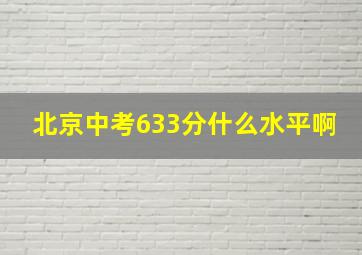 北京中考633分什么水平啊